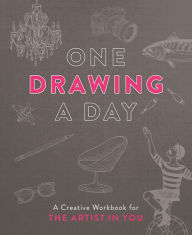 ONE
DRAWING
A DAY

A Creative Workbook for
THE ARTIST IN YOU